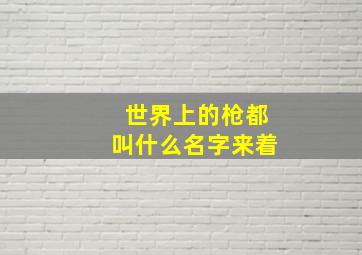 世界上的枪都
叫什么名字来着